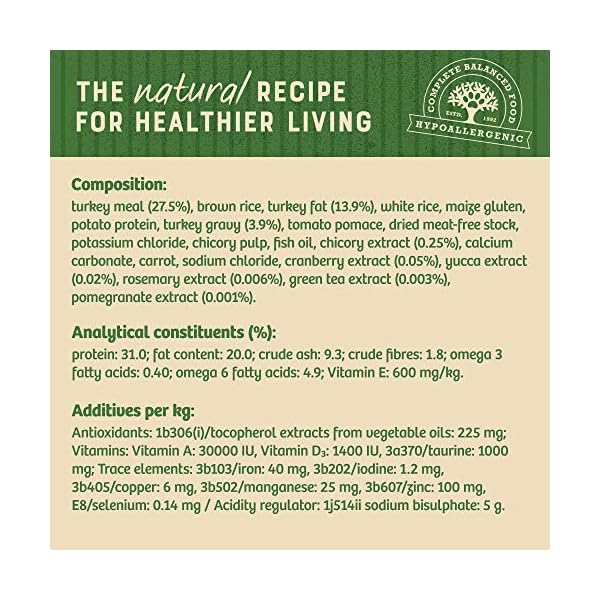 THE natural RECIPE
FOR HEALTHIER LIVING

COMPLETE BALANCED FOOD
ESTD. 1992
HYPOALLERGENIC

Composition:
turkey meal (27.5%), brown rice, turkey fat (13.9%), white rice, maize gluten, potato protein, turkey gravy (3.9%), tomato pomace, dried meat-free stock, potassium chloride, chicory pulp, fish oil, chicory extract (0.25%), calcium carbonate, carrot, sodium chloride, cranberry extract (0.05%), yucca extract (0.02%), rosemary extract (0.006%), green tea extract (0.003%), pomegranate extract (0.001%).

Analytical constituents (%):
protein: 31.0; fat content: 20.0; crude ash: 9.3; crude fibres: 1.8; omega 3 fatty acids: 0.40; omega 6 fatty acids: 4.9; Vitamin E: 600 mg/kg.

Additives per kg:
Antioxidants: 1b306(i)/tocopherol extracts from vegetable oils: 225 mg; Vitamins: Vitamin A: 30000 IU, Vitamin $D_3$: 1400 IU, 3a370/taurine: 1000 mg; Trace elements: 3b103/iron: 40 mg, 3b202/iodine: 1.2 mg, 3b405/copper: 6 mg, 3b502/manganese: 25 mg, 3b607/zinc: 100 mg, E8/selenium: 0.14 mg / Acidity regulator: 1j514ii sodium bisulphate: 5 g.